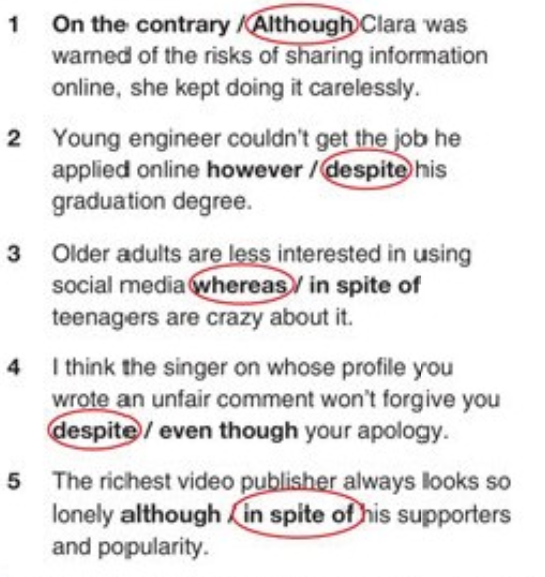 1 On the contrary / Although Clara was warned of the risks of sharing information online, she kept doing it carelessly.

2 Young engineer couldn't get the job he applied online however / despite his graduation degree.

3 Older adults are less interested in using social media whereas / in spite of teenagers are crazy about it.

4 I think the singer on whose profile you wrote an unfair comment won't forgive you despite / even though your apology.

5 The richest video publisher always looks so lonely although / in spite of his supporters and popularity.